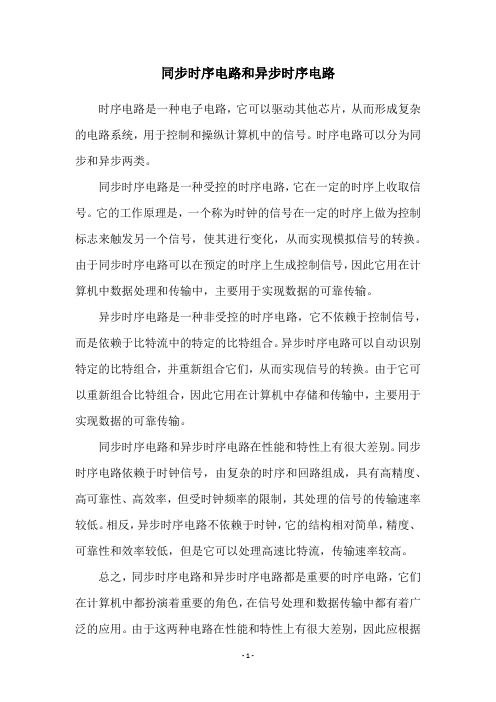 同步时序电路和异步时序电路

时序电路是一种电子电路，它可以驱动其他芯片，从而形成复杂的电路系统，用于控制和操纵计算机中的信号。时序电路可以分为同步和异步两类。

同步时序电路是一种受控的时序电路，它在一定的时序上收取信号。它的工作原理是，一个称为时钟的信号在一定的时序上做为控制标志来触发另一个信号，使其进行变化，从而实现模拟信号的转换。由于同步时序电路可以在预定的时序上生成控制信号，因此它用在计算机中数据处理和传输中，主要用于实现数据的可靠传输。

异步时序电路是一种非受控的时序电路，它不依赖于控制信号，而是依赖于比特流中的特定的比特组合。异步时序电路可以自动识别特定的比特组合，并重新组合它们，从而实现信号的转换。由于它可以重新组合比特组合，因此它用在计算机中存储和传输中，主要用于实现数据的可靠传输。

同步时序电路和异步时序电路在性能和特性上有很大差别。同步时序电路依赖于时钟信号，由复杂的时序和回路组成，具有高精度、高可靠性、高效率，但受时钟频率的限制，其处理的信号的传输速率较低。相反，异步时序电路不依赖于时钟，它的结构相对简单，精度、可靠性和效率较低，但是它可以处理高速比特流，传输速率较高。

总之，同步时序电路和异步时序电路都是重要的时序电路，它们在计算机中都扮演着重要的角色，在信号处理和数据传输中都有着广泛的应用。由于这两种电路在性能和特性上有很大差别，因此应根据

- 1 -